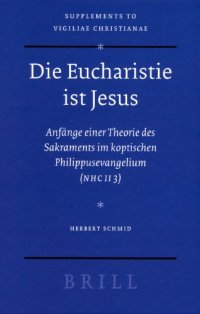 SUPPLEMENTS TO
VIGILIAE CHRISTIANAE

*

Die Eucharistie ist Jesus

Anfänge einer Theorie des Sakraments im koptischen Philippusevangelium (NHC II 3)

*

HERBERT SCHMID

BRILL